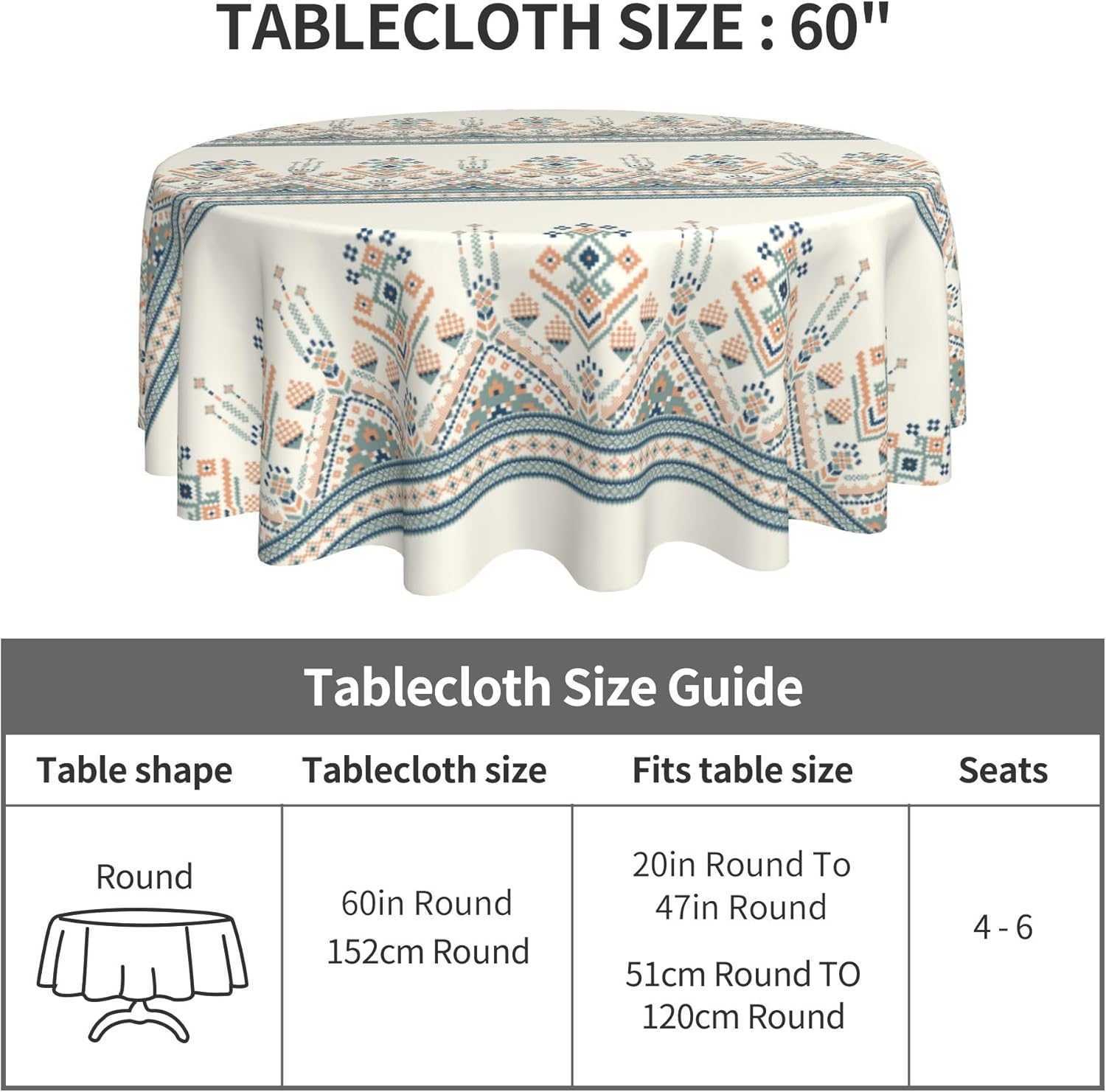 TABLECLOTH SIZE : 60"

Tablecloth Size Guide

| Table shape | Tablecloth size | Fits table size | Seats |
|---|---|---|---|
| Round | 60in Round 152cm Round | 20in Round To 47in Round 51cm Round TO 120cm Round | 4 - 6 |